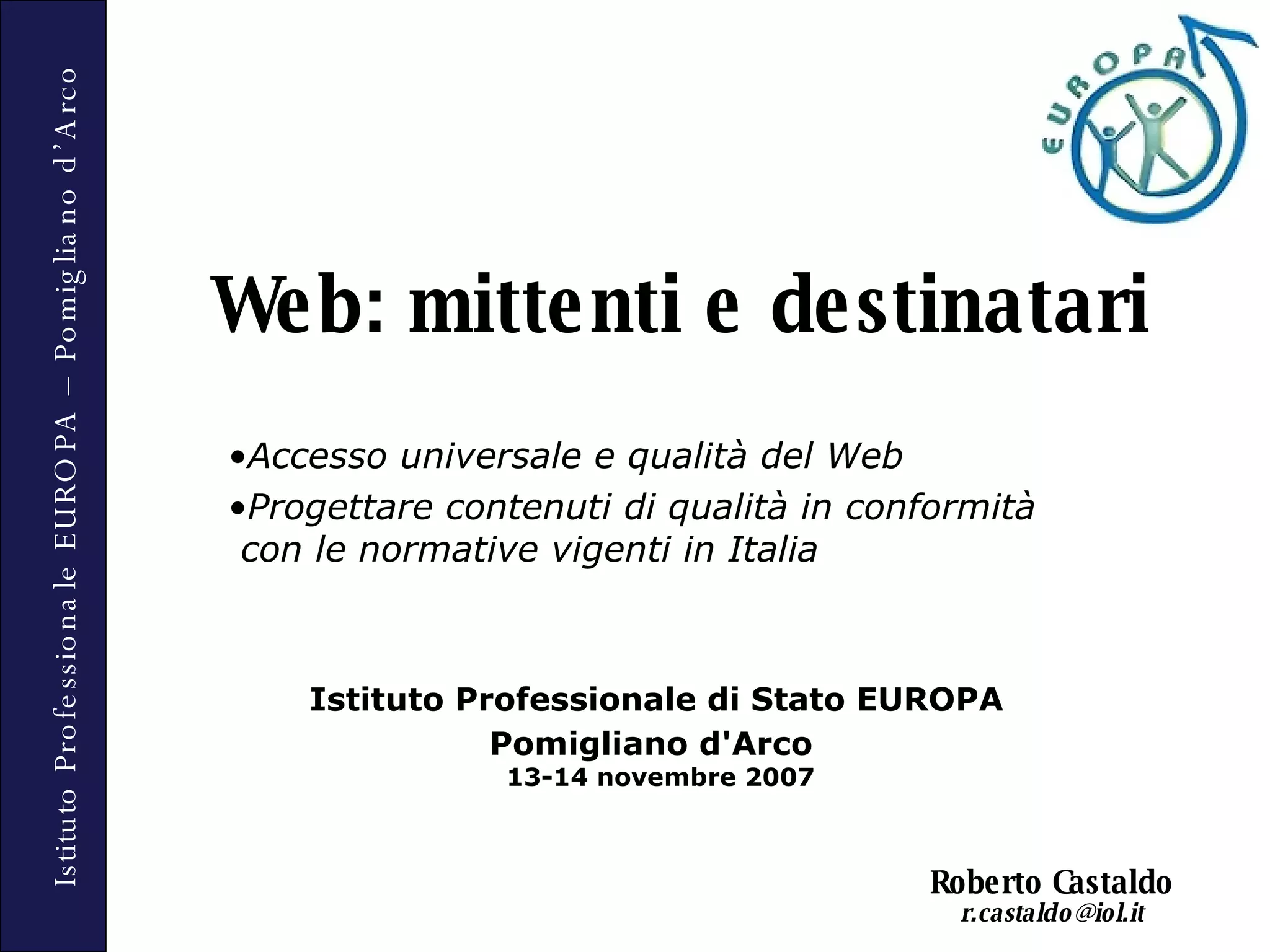 Istituto Professionale EUROPA – Pomigliano d'Arco

EUROPA

Web: mittenti e destinatari

•Accesso universale e qualità del Web
•Progettare contenuti di qualità in conformità con le normative vigenti in Italia

Istituto Professionale di Stato EUROPA
Pomigliano d'Arco
13-14 novembre 2007

Roberto Castaldo
r.castaldo@iol.it